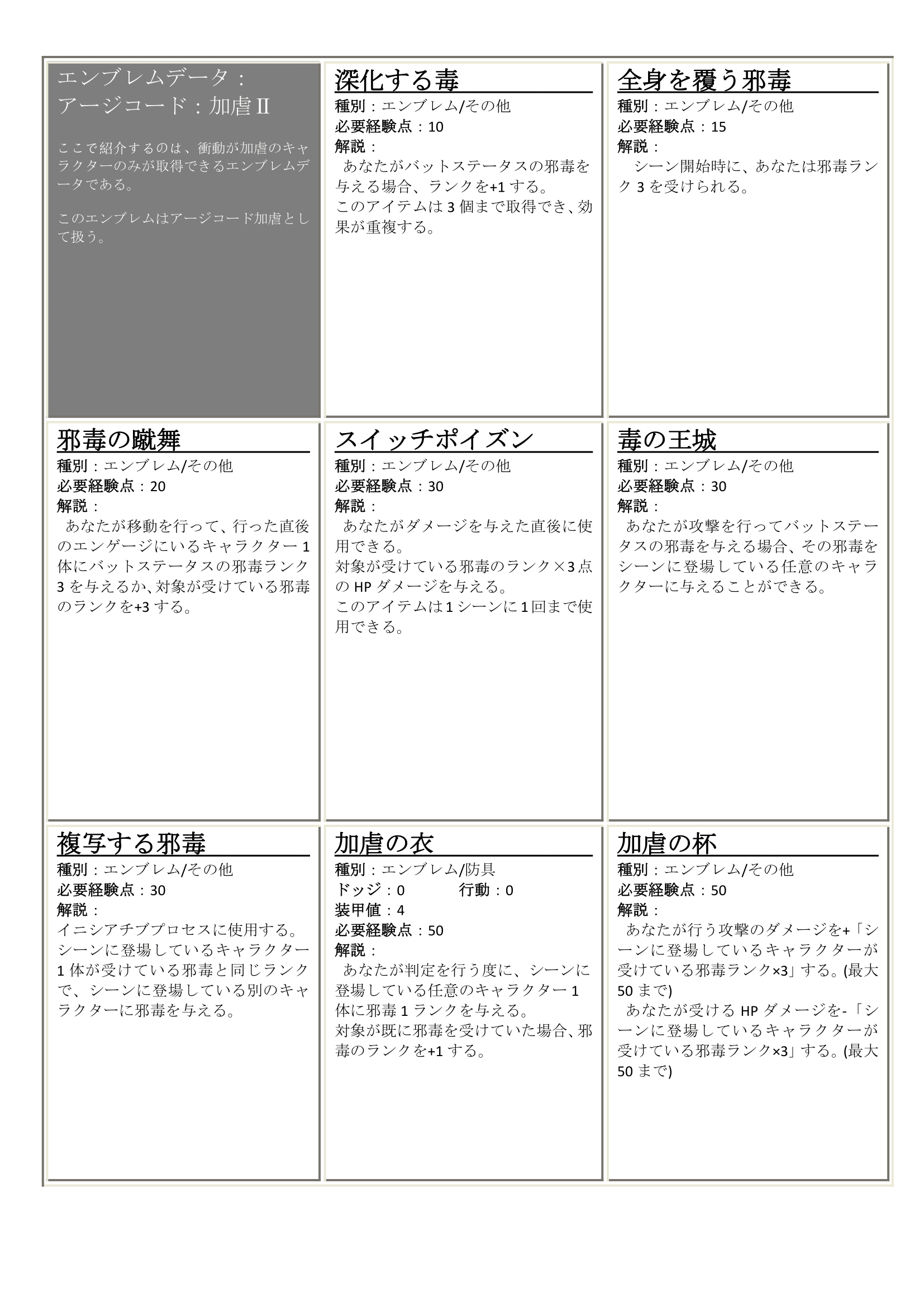 エンブレムデータ：
アージコード：加虐Ⅱ

ここで紹介するのは、衝動が加虐のキャラクターのみが取得できるエンブレムデータである。

このエンブレムはアージコード加虐として扱う。

深化する毒
種別：エンブレム/その他
必要経験点：10
解説：
あなたがバットステータスの邪毒を与える場合、ランクを+1 する。
このアイテムは 3 個まで取得でき、効果が重複する。

全身を覆う邪毒
種別：エンブレム/その他
必要経験点：15
解説：
シーン開始時に、あなたは邪毒ランク 3 を受けられる。

邪毒の蹴舞
種別：エンブレム/その他
必要経験点：20
解説：
あなたが移動を行って、行った直後のエンゲージにいるキャラクター 1 体にバットステータスの邪毒ランク 3 を与えるか、対象が受けている邪毒のランクを+3 する。

スイッチポイズン
種別：エンブレム/その他
必要経験点：30
解説：
あなたがダメージを与えた直後に使用できる。
対象が受けている邪毒のランク×3 点の HP ダメージを与える。
このアイテムは 1 シーンに 1 回まで使用できる。

毒の王城
種別：エンブレム/その他
必要経験点：30
解説：
あなたが攻撃を行ってバットステータスの邪毒を与える場合、その邪毒をシーンに登場している任意のキャラクターに与えることができる。

複写する邪毒
種別：エンブレム/その他
必要経験点：30
解説：
イニシアチブプロセスに使用する。
シーンに登場しているキャラクター 1 体が受けている邪毒と同じランクで、シーンに登場している別のキャラクターに邪毒を与える。

加虐の衣
種別：エンブレム/防具
ドッジ：0　行動：0
装甲値：4
必要経験点：50
解説：
あなたが判定を行う度に、シーンに登場している任意のキャラクター 1 体に邪毒 1 ランクを与える。
対象が既に邪毒を受けていた場合、邪毒のランクを+1 する。

加虐の杯
種別：エンブレム/その他
必要経験点：50
解説：
あなたが行う攻撃のダメージを+「シーンに登場しているキャラクターが受けている邪毒ランク×3」する。(最大 50 まで)
あなたが受ける HP ダメージを-「シーンに登場しているキャラクターが受けている邪毒ランク×3」する。(最大 50 まで)